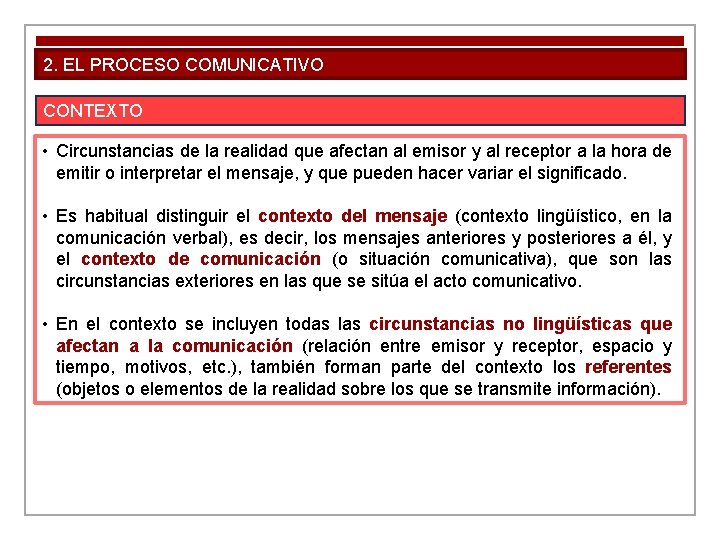 2. EL PROCESO COMUNICATIVO

CONTEXTO

• Circunstancias de la realidad que afectan al emisor y al receptor a la hora de emitir o interpretar el mensaje, y que pueden hacer variar el significado.

• Es habitual distinguir el contexto del mensaje (contexto lingüístico, en la comunicación verbal), es decir, los mensajes anteriores y posteriores a él, y el contexto de comunicación (o situación comunicativa), que son las circunstancias exteriores en las que se sitúa el acto comunicativo.

• En el contexto se incluyen todas las circunstancias no lingüísticas que afectan a la comunicación (relación entre emisor y receptor, espacio y tiempo, motivos, etc.), también forman parte del contexto los referentes (objetos o elementos de la realidad sobre los que se transmite información).